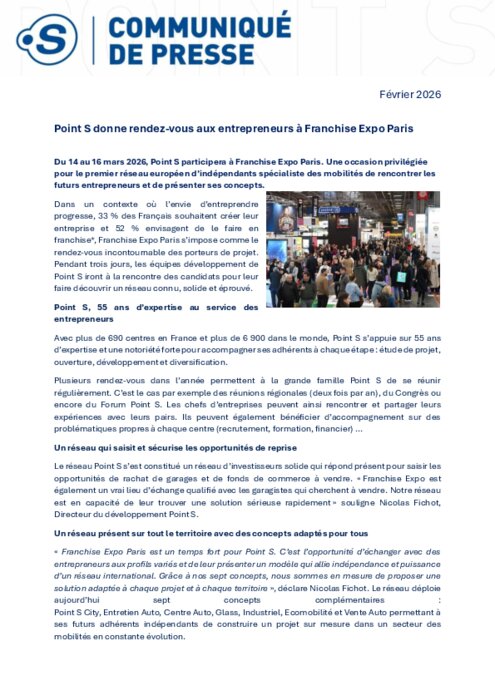 S

COMMUNIQUÉ DE PRESSE

Février 2026

Point S donne rendez-vous aux entrepreneurs à Franchise Expo Paris

Du 14 au 16 mars 2026, Point S participera à Franchise Expo Paris. Une occasion privilégiée pour le premier réseau européen d'indépendants spécialiste des mobilités de rencontrer les futurs entrepreneurs et de présenter ses concepts.

Dans un contexte où l'envie d'entreprendre progresse, 33 % des Français souhaitent créer leur entreprise et 52 % envisagent de le faire en franchise*, Franchise Expo Paris s'impose comme le rendez-vous incontournable des porteurs de projet. Pendant trois jours, les équipes développement de Point S iront à la rencontre des candidats pour leur faire découvrir un réseau connu, solide et éprouvé.

Point S, 55 ans d'expertise au service des entrepreneurs

Avec plus de 690 centres en France et plus de 6 900 dans le monde, Point S s'appuie sur 55 ans d'expertise et une notoriété forte pour accompagner ses adhérents à chaque étape : étude de projet, ouverture, développement et diversification.

Plusieurs rendez-vous dans l'année permettent à la grande famille Point S de se réunir régulièrement. C'est le cas par exemple des réunions régionales (deux fois par an), du Congrès ou encore du Forum Point S. Les chefs d'entreprises peuvent ainsi rencontrer et partager leurs expériences avec leurs pairs. Ils peuvent également bénéficier d'accompagnement sur des problématiques propres à chaque centre (recrutement, formation, financier) …

Un réseau qui saisit et sécurise les opportunités de reprise

Le réseau Point S s'est constitué un réseau d'investisseurs solide qui répond présent pour saisir les opportunités de rachat de garages et de fonds de commerce à vendre. « Franchise Expo est également un vrai lieu d'échange qualifié avec les garagistes qui cherchent à vendre. Notre réseau est en capacité de leur trouver une solution sérieuse rapidement » souligne Nicolas Fichot, Directeur du développement Point S.

Un réseau présent sur tout le territoire avec des concepts adaptés pour tous

« Franchise Expo Paris est un temps fort pour Point S. C'est l'opportunité d'échanger avec des entrepreneurs aux profils variés et de leur présenter un modèle qui allie indépendance et puissance d'un réseau international. Grâce à nos sept concepts, nous sommes en mesure de proposer une solution adaptée à chaque projet et à chaque territoire », déclare Nicolas Fichot. Le réseau déploie aujourd'hui sept concepts complémentaires : Point S City, Entretien Auto, Centre Auto, Glass, Industriel, Ecomobilité et Vente Auto permettant à ses futurs adhérents indépendants de construire un projet sur mesure dans un secteur des mobilités en constante évolution.